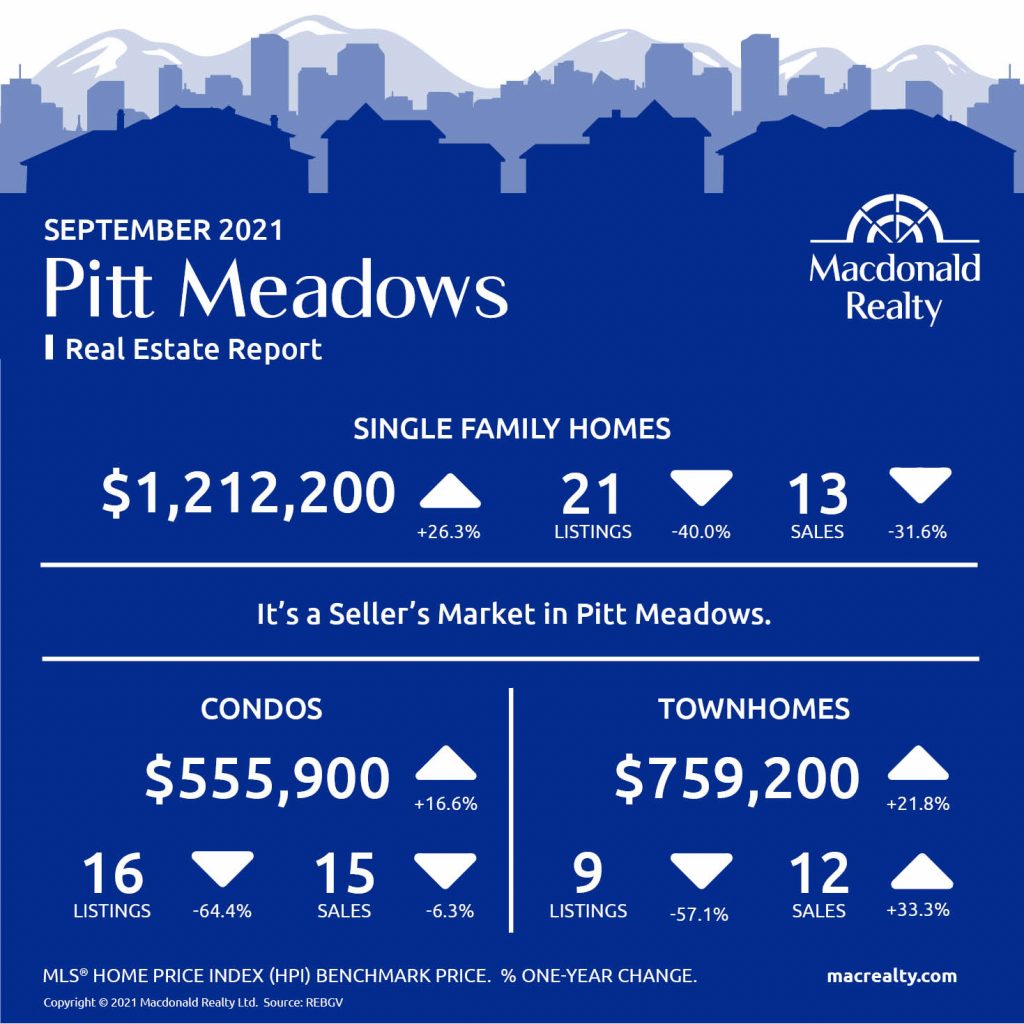 SEPTEMBER 2021
Pitt Meadows
Real Estate Report

Macdonald Realty

SINGLE FAMILY HOMES

$1,212,200 +26.3%
21 LISTINGS -40.0%
13 SALES -31.6%

It's a Seller's Market in Pitt Meadows.

CONDOS

$555,900 +16.6%
16 LISTINGS -64.4%
15 SALES -6.3%

TOWNHOMES

$759,200 +21.8%
9 LISTINGS -57.1%
12 SALES +33.3%

MLS® HOME PRICE INDEX (HPI) BENCHMARK PRICE. % ONE-YEAR CHANGE.

macrealty.com

Copyright © 2021 Macdonald Realty Ltd. Source: REBGV